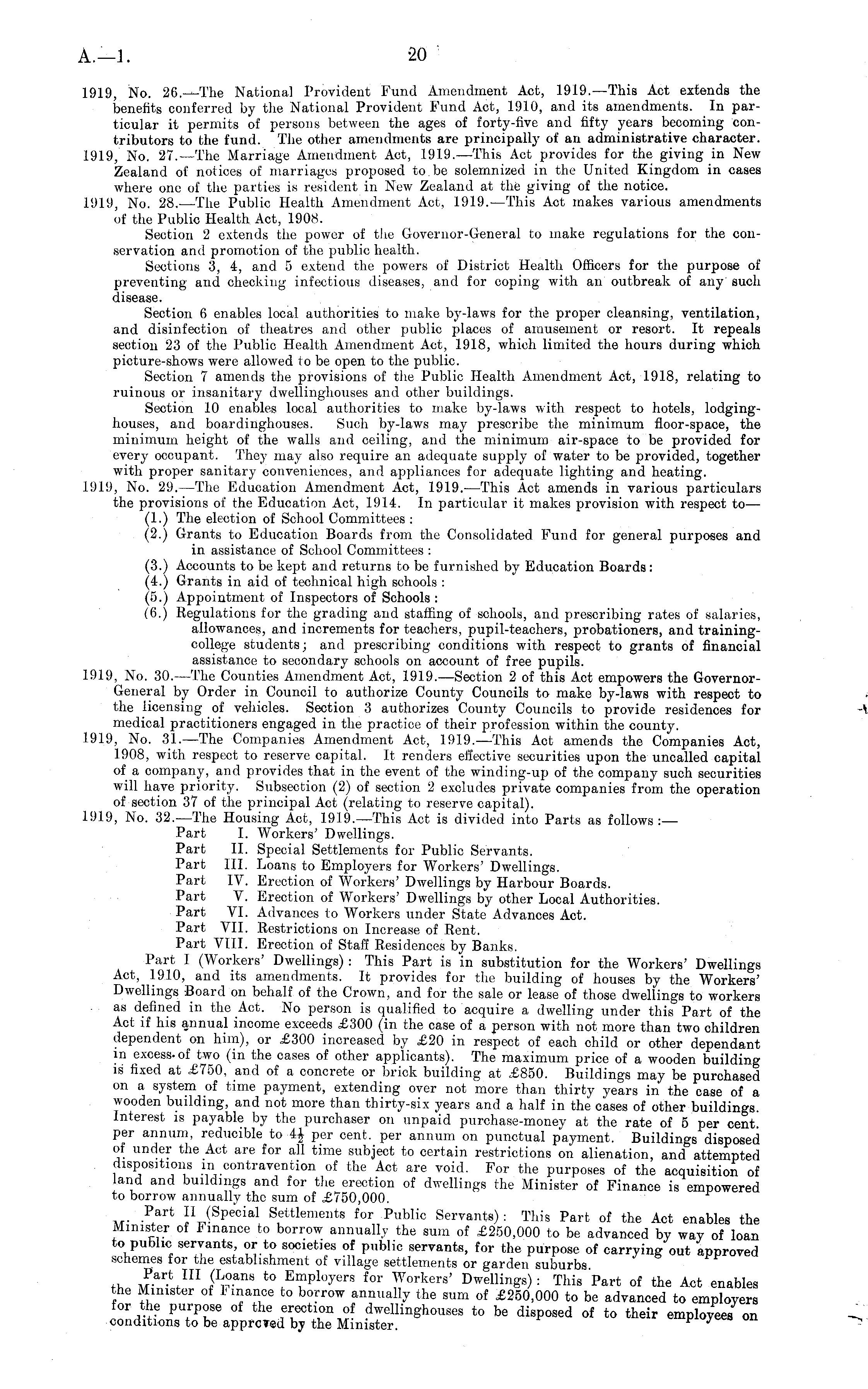 A.—1.

20

1919, No. 26.—The National Provident Fund Amendment Act, 1919.—This Act extends the benefits conferred by the National Provident Fund Act, 1910, and its amendments. In particular it permits of persons between the ages of forty-five and fifty years becoming contributors to the fund. The other amendments are principally of an administrative character.

1919, No. 27.—The Marriage Amendment Act, 1919.—This Act provides for the giving in New Zealand of notices of marriages proposed to be solemnized in the United Kingdom in cases where one of the parties is resident in New Zealand at the giving of the notice.

1919, No. 28.—The Public Health Amendment Act, 1919.—This Act makes various amendments of the Public Health Act, 1908.

Section 2 extends the power of the Governor-General to make regulations for the conservation and promotion of the public health.

Sections 3, 4, and 5 extend the powers of District Health Officers for the purpose of preventing and checking infectious diseases, and for coping with an outbreak of any such disease.

Section 6 enables local authorities to make by-laws for the proper cleansing, ventilation, and disinfection of theatres and other public places of amusement or resort. It repeals section 23 of the Public Health Amendment Act, 1918, which limited the hours during which picture-shows were allowed to be open to the public.

Section 7 amends the provisions of the Public Health Amendment Act, 1918, relating to ruinous or insanitary dwellinghouses and other buildings.

Section 10 enables local authorities to make by-laws with respect to hotels, lodginghouses, and boardinghouses. Such by-laws may prescribe the minimum floor-space, the minimum height of the walls and ceiling, and the minimum air-space to be provided for every occupant. They may also require an adequate supply of water to be provided, together with proper sanitary conveniences, and appliances for adequate lighting and heating.

1919, No. 29.—The Education Amendment Act, 1919.—This Act amends in various particulars the provisions of the Education Act, 1914. In particular it makes provision with respect to—

(1.) The election of School Committees:
(2.) Grants to Education Boards from the Consolidated Fund for general purposes and in assistance of School Committees:
(3.) Accounts to be kept and returns to be furnished by Education Boards:
(4.) Grants in aid of technical high schools:
(5.) Appointment of Inspectors of Schools:
(6.) Regulations for the grading and staffing of schools, and prescribing rates of salaries, allowances, and increments for teachers, pupil-teachers, probationers, and training-college students; and prescribing conditions with respect to grants of financial assistance to secondary schools on account of free pupils.

1919, No. 30.—The Counties Amendment Act, 1919.—Section 2 of this Act empowers the Governor-General by Order in Council to authorize County Councils to make by-laws with respect to the licensing of vehicles. Section 3 authorizes County Councils to provide residences for medical practitioners engaged in the practice of their profession within the county.

1919, No. 31.—The Companies Amendment Act, 1919.—This Act amends the Companies Act, 1908, with respect to reserve capital. It renders effective securities upon the uncalled capital of a company, and provides that in the event of the winding-up of the company such securities will have priority. Subsection (2) of section 2 excludes private companies from the operation of section 37 of the principal Act (relating to reserve capital).

1919, No. 32.—The Housing Act, 1919.—This Act is divided into Parts as follows:—

Part I. Workers' Dwellings.
Part II. Special Settlements for Public Servants.
Part III. Loans to Employers for Workers' Dwellings.
Part IV. Erection of Workers' Dwellings by Harbour Boards.
Part V. Erection of Workers' Dwellings by other Local Authorities.
Part VI. Advances to Workers under State Advances Act.
Part VII. Restrictions on Increase of Rent.
Part VIII. Erection of Staff Residences by Banks.

Part I (Workers' Dwellings): This Part is in substitution for the Workers' Dwellings Act, 1910, and its amendments. It provides for the building of houses by the Workers' Dwellings Board on behalf of the Crown, and for the sale or lease of those dwellings to workers as defined in the Act. No person is qualified to acquire a dwelling under this Part of the Act if his annual income exceeds £300 (in the case of a person with not more than two children dependent on him), or £300 increased by £20 in respect of each child or other dependant in excess of two (in the cases of other applicants). The maximum price of a wooden building is fixed at £750, and of a concrete or brick building at £850. Buildings may be purchased on a system of time payment, extending over not more than thirty years in the case of a wooden building, and not more than thirty-six years and a half in the cases of other buildings. Interest is payable by the purchaser on unpaid purchase-money at the rate of 5 per cent. per annum, reducible to $4\frac{1}{2}$ per cent. per annum on punctual payment. Buildings disposed of under the Act are for all time subject to certain restrictions on alienation, and attempted dispositions in contravention of the Act are void. For the purposes of the acquisition of land and buildings and for the erection of dwellings the Minister of Finance is empowered to borrow annually the sum of £750,000.

Part II (Special Settlements for Public Servants): This Part of the Act enables the Minister of Finance to borrow annually the sum of £250,000 to be advanced by way of loan to public servants, or to societies of public servants, for the purpose of carrying out approved schemes for the establishment of village settlements or garden suburbs.

Part III (Loans to Employers for Workers' Dwellings): This Part of the Act enables the Minister of Finance to borrow annually the sum of £250,000 to be advanced to employers for the purpose of the erection of dwellinghouses to be disposed of to their employees on conditions to be approved by the Minister.